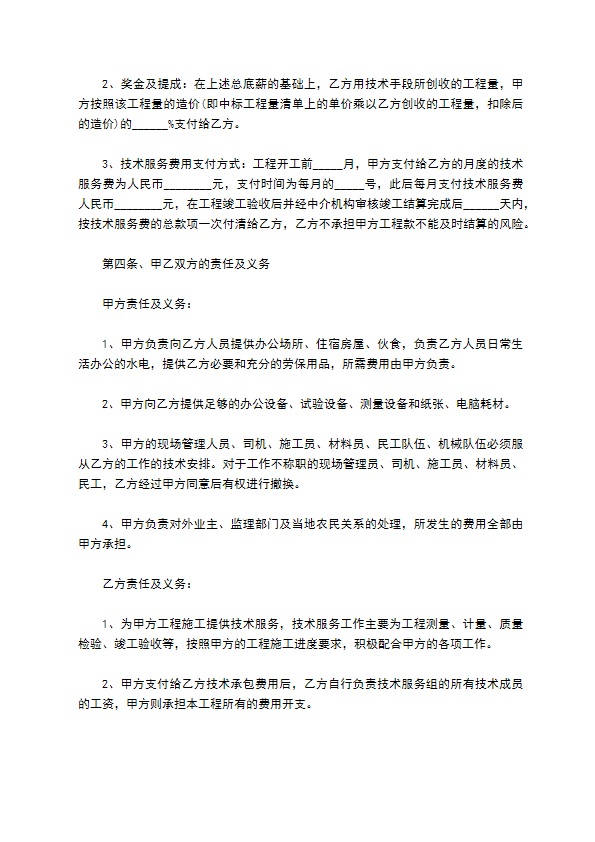 2、奖金及提成：在上述总底薪的基础上，乙方用技术手段所创收的工程量，甲方按照该工程量的造价(即中标工程量清单上的单价乘以乙方创收的工程量，扣除后的造价)的______%支付给乙方。

3、技术服务费用支付方式：工程开工前_____月，甲方支付给乙方的月度的技术服务费为人民币________元，支付时间为每月的_____号，此后每月支付技术服务费人民币________元，在工程竣工验收后并经中介机构审核竣工结算完成后______天内，按技术服务费的总款项一次付清给乙方，乙方不承担甲方工程款不能及时结算的风险。

第四条、甲乙双方的责任及义务

甲方责任及义务：

1、甲方负责向乙方人员提供办公场所、住宿房屋、伙食，负责乙方人员日常生活办公的水电，提供乙方必要和充分的劳保用品，所需费用由甲方负责。

2、甲方向乙方提供足够的办公设备、试验设备、测量设备和纸张、电脑耗材。

3、甲方的现场管理人员、司机、施工员、材料员、民工队伍、机械队伍必须服从乙方的工作的技术安排。对于工作不称职的现场管理员、司机、施工员、材料员、民工，乙方经过甲方同意后有权进行撤换。

4、甲方负责对外业主、监理部门及当地农民关系的处理，所发生的费用全部由甲方承担。

乙方责任及义务：

1、为甲方工程施工提供技术服务，技术服务工作主要为工程测量、计量、质量检验、竣工验收等，按照甲方的工程施工进度要求，积极配合甲方的各项工作。

2、甲方支付给乙方技术承包费用后，乙方自行负责技术服务组的所有技术成员的工资，甲方则承担本工程所有的费用开支。